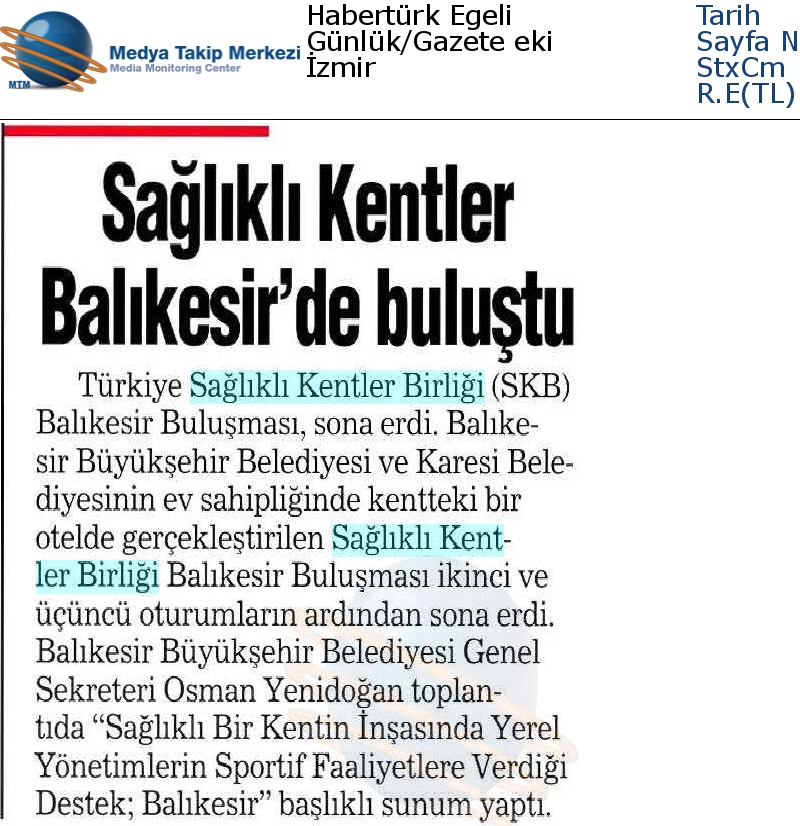 MTM Medya Takip Merkezi Media Monitoring Center

Habertürk Egeli
Günlük/Gazete eki
İzmir

Tarih
Sayfa N
StxCm
R.E(TL)

Sağlıklı Kentler Balıkesir'de buluştu

Türkiye Sağlıklı Kentler Birliği (SKB) Balıkesir Buluşması, sona erdi. Balıkesir Büyükşehir Belediyesi ve Karesi Belediyesinin ev sahipliğinde kentteki bir otelde gerçekleştirilen Sağlıklı Kentler Birliği Balıkesir Buluşması ikinci ve üçüncü oturumların ardından sona erdi. Balıkesir Büyükşehir Belediyesi Genel Sekreteri Osman Yenidoğan toplantıda "Sağlıklı Bir Kentin İnşasında Yerel Yönetimlerin Sportif Faaliyetlere Verdiği Destek; Balıkesir" başlıklı sunum yaptı.